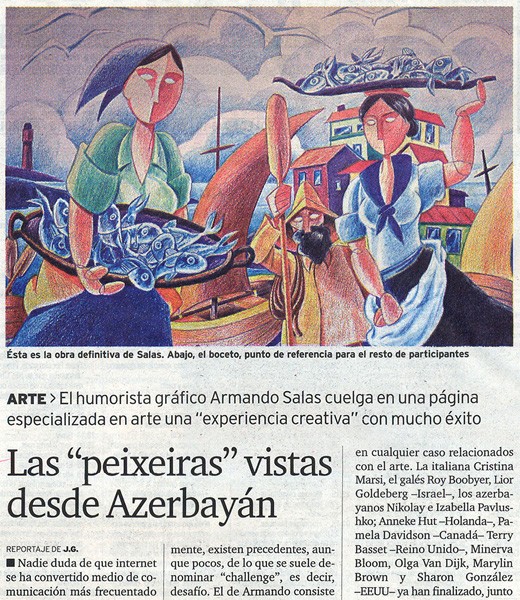 Ésta es la obra definitiva de Salas. Abajo, el boceto, punto de referencia para el resto de participantes

ARTE > El humorista gráfico Armando Salas cuelga en una página especializada en arte una "experiencia creativa" con mucho éxito

Las "peixeiras" vistas desde Azerbayán

REPORTAJE DE J.G.

■ Nadie duda de que internet se ha convertido medio de comunicación más frecuentado

mente, existen precedentes, aunque pocos, de lo que se suele denominar "challenge", es decir, desafío. El de Armando consiste

en cualquier caso relacionados con el arte. La italiana Cristina Marsi, el galés Roy Boobyer, Lior Goldeberg –Israel–, los azerbayanos Nikolay e Izabella Pavlushko; Anneke Hut –Holanda–, Pamela Davidson –Canadá– Terry Basset –Reino Unido–, Minerva Bloom, Olga Van Dijk, Marylin Brown y Sharon González –EEUU– ya han finalizado, junto